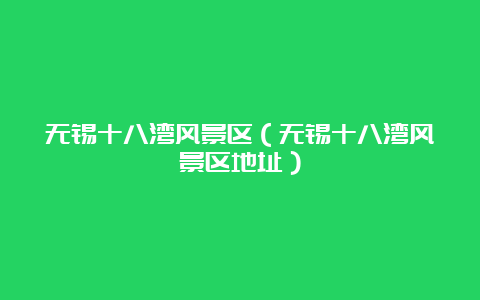 无锡十八湾风景区（无锡十八湾风景区地址）